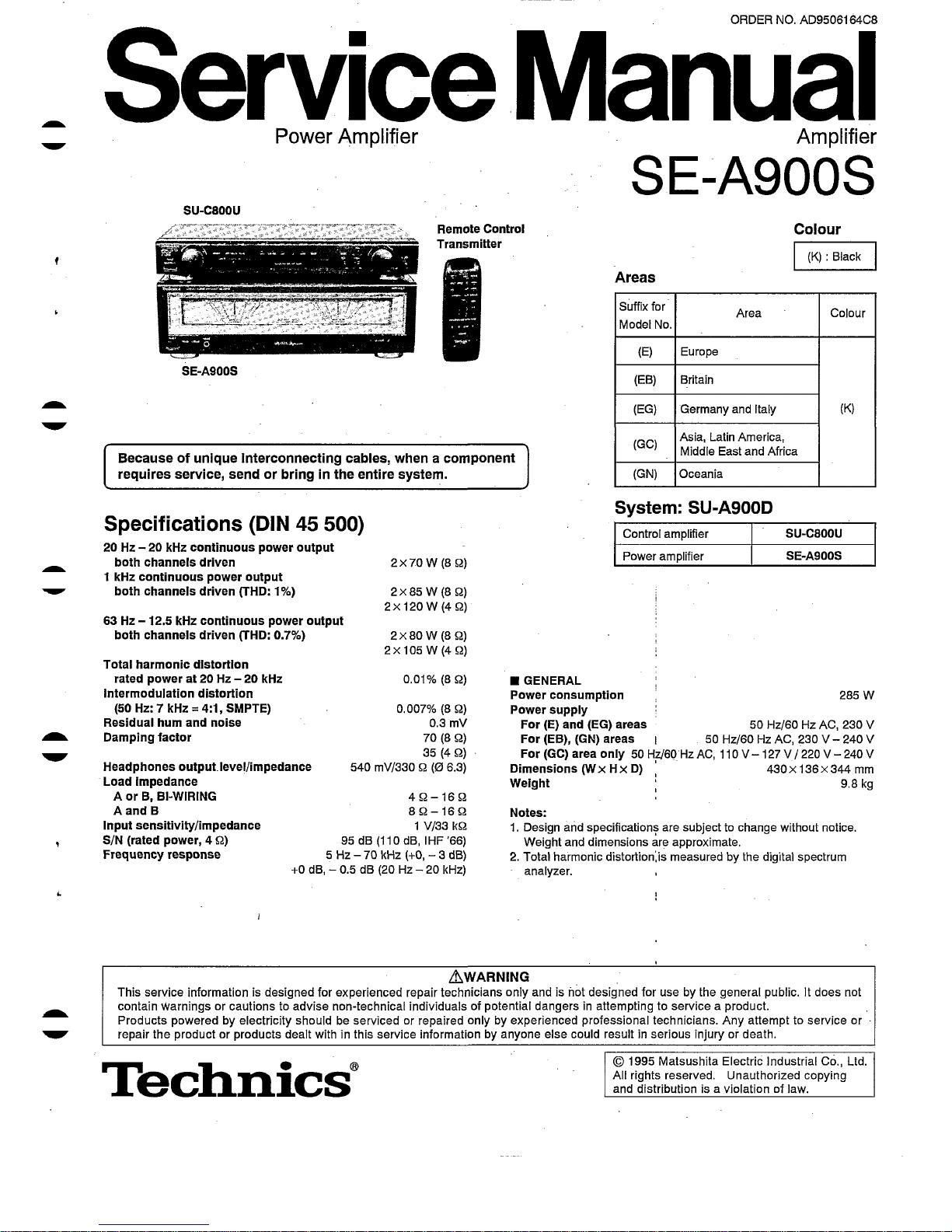 ORDER NO. AD9506164C8

Service Manual

Power Amplifier

Amplifier

SE-A900S

SU-C800U

Remote Control Transmitter

SE-A900S

Colour

(K) : Black

Areas

| Suffix for Model No. | Area | Colour |
|---|---|---|
| (E) | Europe | (K) |
| (EB) | Britain | |
| (EG) | Germany and Italy | |
| (GC) | Asia, Latin America, Middle East and Africa | |
| (GN) | Oceania | |

Because of unique interconnecting cables, when a component requires service, send or bring in the entire system.

System: SU-A900D

| Control amplifier | SU-C800U |
|---|---|
| Power amplifier | SE-A900S |

Specifications (DIN 45 500)

20 Hz – 20 kHz continuous power output
both channels driven 2×70 W (8 Ω)
1 kHz continuous power output
both channels driven (THD: 1%) 2×85 W (8 Ω)
2×120 W (4 Ω)
63 Hz – 12.5 kHz continuous power output
both channels driven (THD: 0.7%) 2×80 W (8 Ω)
2×105 W (4 Ω)
Total harmonic distortion
rated power at 20 Hz – 20 kHz 0.01% (8 Ω)
Intermodulation distortion
(50 Hz: 7 kHz = 4:1, SMPTE) 0.007% (8 Ω)
Residual hum and noise 0.3 mV
Damping factor 70 (8 Ω)
35 (4 Ω)
Headphones output level/impedance 540 mV/330 Ω (Ø 6.3)
Load impedance
A or B, BI-WIRING 4 Ω – 16 Ω
A and B 8 Ω – 16 Ω
Input sensitivity/impedance 1 V/33 kΩ
S/N (rated power, 4 Ω) 95 dB (110 dB, IHF '66)
Frequency response 5 Hz – 70 kHz (+0, – 3 dB)
+0 dB, – 0.5 dB (20 Hz – 20 kHz)

■ GENERAL
Power consumption 285 W
Power supply
For (E) and (EG) areas 50 Hz/60 Hz AC, 230 V
For (EB), (GN) areas 50 Hz/60 Hz AC, 230 V – 240 V
For (GC) area only 50 Hz/60 Hz AC, 110 V – 127 V / 220 V – 240 V
Dimensions (W × H × D) 430×136×344 mm
Weight 9.8 kg

Notes:
1. Design and specifications are subject to change without notice. Weight and dimensions are approximate.
2. Total harmonic distortion is measured by the digital spectrum analyzer.

⚠WARNING
This service information is designed for experienced repair technicians only and is not designed for use by the general public. It does not contain warnings or cautions to advise non-technical individuals of potential dangers in attempting to service a product.
Products powered by electricity should be serviced or repaired only by experienced professional technicians. Any attempt to service or repair the product or products dealt with in this service information by anyone else could result in serious injury or death.

Technics®

© 1995 Matsushita Electric Industrial Co., Ltd. All rights reserved. Unauthorized copying and distribution is a violation of law.